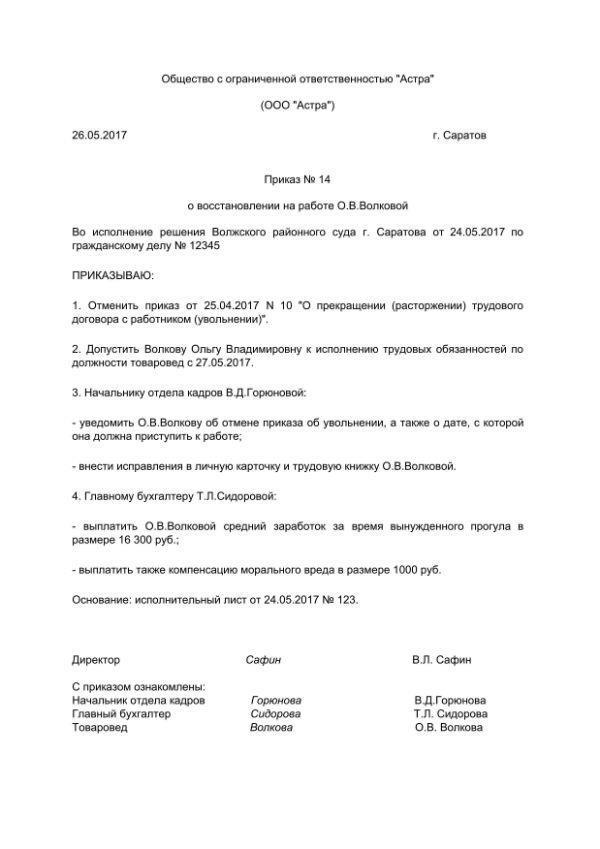 Общество с ограниченной ответственностью "Астра"

(ООО "Астра")

26.05.2017 г. Саратов

Приказ № 14

о восстановлении на работе О.В.Волковой

Во исполнение решения Волжского районного суда г. Саратова от 24.05.2017 по гражданскому делу № 12345

ПРИКАЗЫВАЮ:

1. Отменить приказ от 25.04.2017 N 10 "О прекращении (расторжении) трудового договора с работником (увольнении)".

2. Допустить Волкову Ольгу Владимировну к исполнению трудовых обязанностей по должности товаровед с 27.05.2017.

3. Начальнику отдела кадров В.Д.Горюновой:

- уведомить О.В.Волкову об отмене приказа об увольнении, а также о дате, с которой она должна приступить к работе;

- внести исправления в личную карточку и трудовую книжку О.В.Волковой.

4. Главному бухгалтеру Т.Л.Сидоровой:

- выплатить О.В.Волковой средний заработок за время вынужденного прогула в размере 16 300 руб.;

- выплатить также компенсацию морального вреда в размере 1000 руб.

Основание: исполнительный лист от 24.05.2017 № 123.

Директор Сафин В.Л. Сафин

С приказом ознакомлены:
Начальник отдела кадров Горюнова В.Д.Горюнова
Главный бухгалтер Сидорова Т.Л. Сидорова
Товаровед Волкова О.В. Волкова